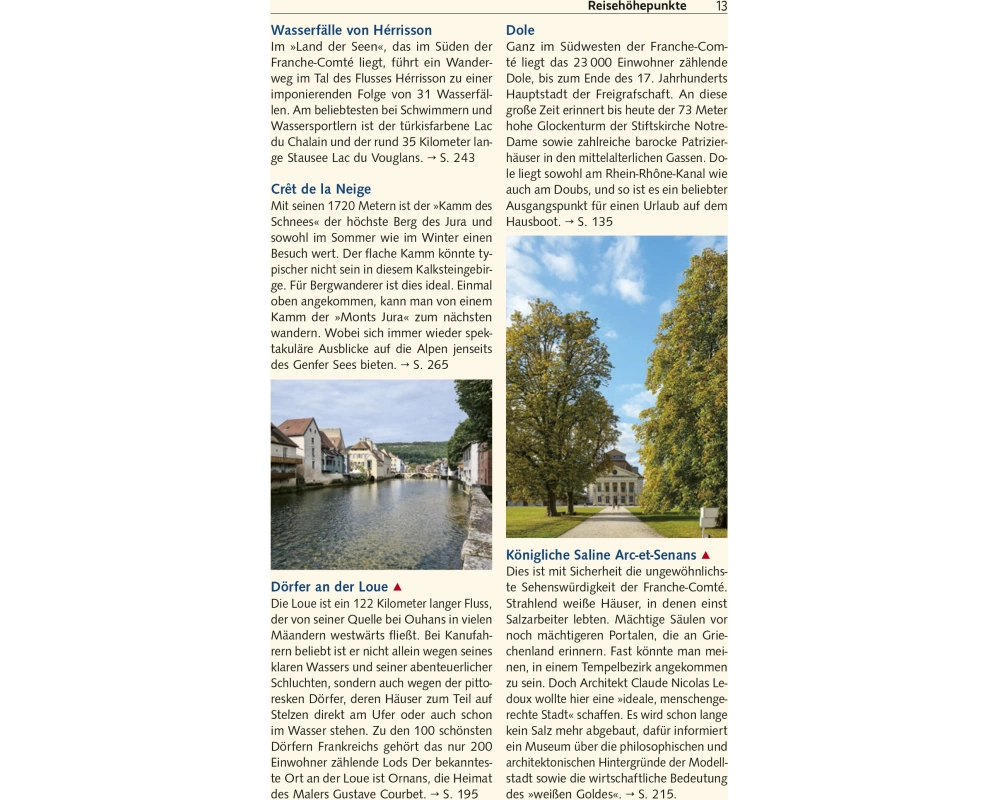 Reisehöhepunkte 13

**Wasserfälle von Hérrisson**
Im »Land der Seen«, das im Süden der Franche-Comté liegt, führt ein Wanderweg im Tal des Flusses Hérrisson zu einer imponierenden Folge von 31 Wasserfällen. Am beliebtesten bei Schwimmern und Wassersportlern ist der türkisfarbene Lac du Chalain und der rund 35 Kilometer lange Stausee Lac du Vouglans. → S. 243

**Crêt de la Neige**
Mit seinen 1720 Metern ist der »Kamm des Schnees« der höchste Berg des Jura und sowohl im Sommer wie im Winter einen Besuch wert. Der flache Kamm könnte typischer nicht sein in diesem Kalksteingebirge. Für Bergwanderer ist dies ideal. Einmal oben angekommen, kann man von einem Kamm der »Monts Jura« zum nächsten wandern. Wobei sich immer wieder spektakuläre Ausblicke auf die Alpen jenseits des Genfer Sees bieten. → S. 265

**Dörfer an der Loue ▲**
Die Loue ist ein 122 Kilometer langer Fluss, der von seiner Quelle bei Ouhans in vielen Mäandern westwärts fließt. Bei Kanufahrern beliebt ist er nicht allein wegen seines klaren Wassers und seiner abenteuerlicher Schluchten, sondern auch wegen der pittoresken Dörfer, deren Häuser zum Teil auf Stelzen direkt am Ufer oder auch schon im Wasser stehen. Zu den 100 schönsten Dörfern Frankreichs gehört das nur 200 Einwohner zählende Lods Der bekannteste Ort an der Loue ist Ornans, die Heimat des Malers Gustave Courbet. → S. 195

**Dole**
Ganz im Südwesten der Franche-Comté liegt das 23 000 Einwohner zählende Dole, bis zum Ende des 17. Jahrhunderts Hauptstadt der Freigrafschaft. An diese große Zeit erinnert bis heute der 73 Meter hohe Glockenturm der Stiftskirche Notre-Dame sowie zahlreiche barocke Patrizierhäuser in den mittelalterlichen Gassen. Dole liegt sowohl am Rhein-Rhône-Kanal wie auch am Doubs, und so ist es ein beliebter Ausgangspunkt für einen Urlaub auf dem Hausboot. → S. 135

**Königliche Saline Arc-et-Senans ▲**
Dies ist mit Sicherheit die ungewöhnlichste Sehenswürdigkeit der Franche-Comté. Strahlend weiße Häuser, in denen einst Salzarbeiter lebten. Mächtige Säulen vor noch mächtigeren Portalen, die an Griechenland erinnern. Fast könnte man meinen, in einem Tempelbezirk angekommen zu sein. Doch Architekt Claude Nicolas Ledoux wollte hier eine »ideale, menschengerechte Stadt« schaffen. Es wird schon lange kein Salz mehr abgebaut, dafür informiert ein Museum über die philosophischen und architektonischen Hintergründe der Modellstadt sowie die wirtschaftliche Bedeutung des »weißen Goldes«. → S. 215.